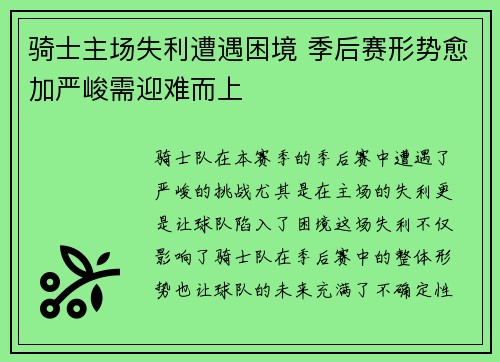 骑士主场失利遭遇困境 季后赛形势愈加严峻需迎难而上

骑士队在本赛季的季后赛中遭遇了严峻的挑战尤其是在主场的失利更是让球队陷入了困境这场失利不仅影响了骑士队在季后赛中的整体形势也让球队的未来充满了不确定性